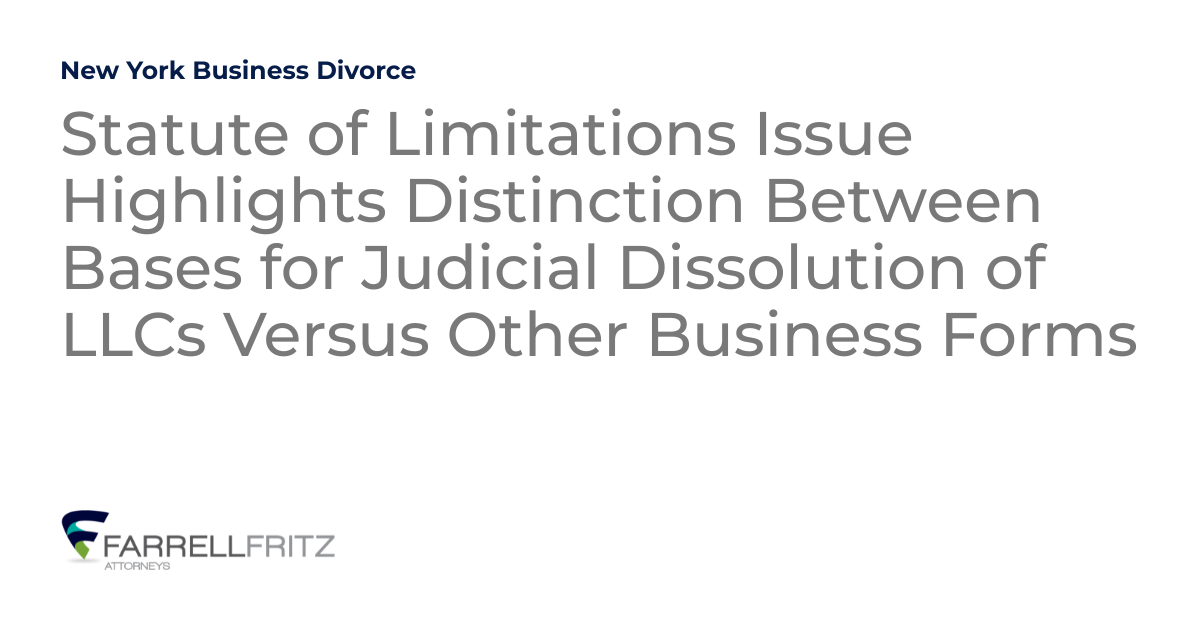 New York Business Divorce

Statute of Limitations Issue Highlights Distinction Between Bases for Judicial Dissolution of LLCs Versus Other Business Forms

FARRELLFRITZ
ATTORNEYS